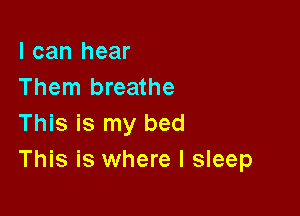 I can hear
Them breathe
This is my bed
This is where I sleep